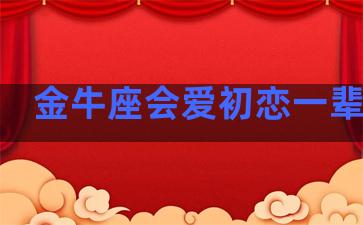 金牛座会爱初恋一辈